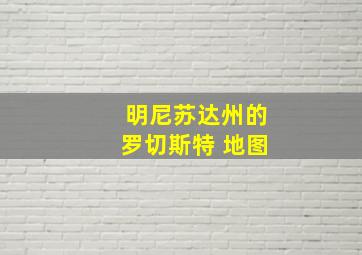 明尼苏达州的
罗切斯特 地图